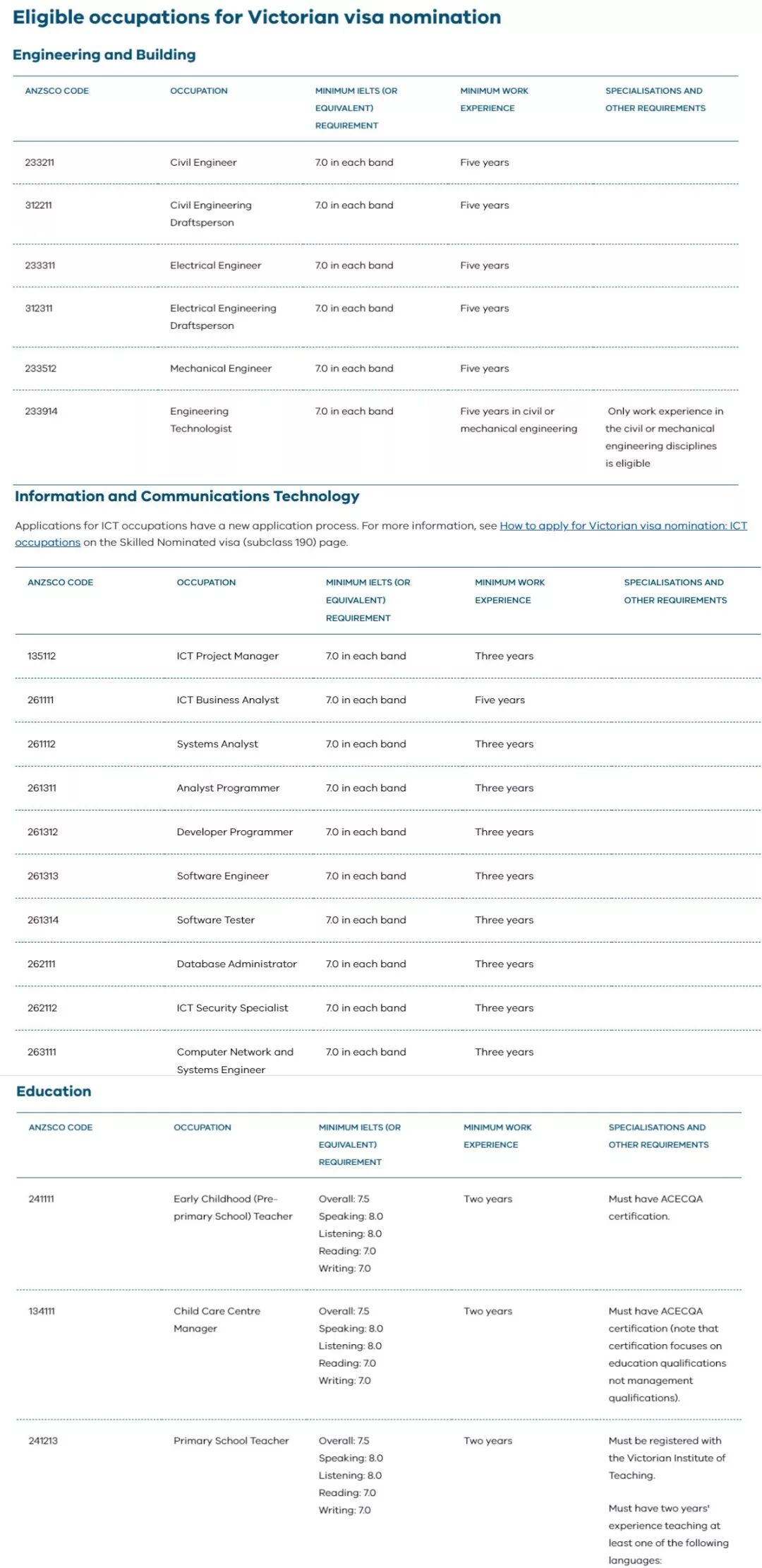 Eligible occupations for Victorian visa nomination

Engineering and Building

| ANZSCO CODE | OCCUPATION | MINIMUM IELTS (OR EQUIVALENT) REQUIREMENT | MINIMUM WORK EXPERIENCE | SPECIALISATIONS AND OTHER REQUIREMENTS |
|---|---|---|---|---|
| 233211 | Civil Engineer | 7.0 in each band | Five years | |
| 312211 | Civil Engineering Draftsperson | 7.0 in each band | Five years | |
| 233311 | Electrical Engineer | 7.0 in each band | Five years | |
| 312311 | Electrical Engineering Draftsperson | 7.0 in each band | Five years | |
| 233512 | Mechanical Engineer | 7.0 in each band | Five years | |
| 233914 | Engineering Technologist | 7.0 in each band | Five years in civil or mechanical engineering | Only work experience in the civil or mechanical engineering disciplines is eligible |

Information and Communications Technology

Applications for ICT occupations have a new application process. For more information, see How to apply for Victorian visa nomination: ICT occupations on the Skilled Nominated visa (subclass 190) page.

| ANZSCO CODE | OCCUPATION | MINIMUM IELTS (OR EQUIVALENT) REQUIREMENT | MINIMUM WORK EXPERIENCE | SPECIALISATIONS AND OTHER REQUIREMENTS |
|---|---|---|---|---|
| 135112 | ICT Project Manager | 7.0 in each band | Three years | |
| 261111 | ICT Business Analyst | 7.0 in each band | Five years | |
| 261112 | Systems Analyst | 7.0 in each band | Three years | |
| 261311 | Analyst Programmer | 7.0 in each band | Three years | |
| 261312 | Developer Programmer | 7.0 in each band | Three years | |
| 261313 | Software Engineer | 7.0 in each band | Three years | |
| 261314 | Software Tester | 7.0 in each band | Three years | |
| 262111 | Database Administrator | 7.0 in each band | Three years | |
| 262112 | ICT Security Specialist | 7.0 in each band | Three years | |
| 263111 | Computer Network and Systems Engineer | 7.0 in each band | Three years | |

Education

| ANZSCO CODE | OCCUPATION | MINIMUM IELTS (OR EQUIVALENT) REQUIREMENT | MINIMUM WORK EXPERIENCE | SPECIALISATIONS AND OTHER REQUIREMENTS |
|---|---|---|---|---|
| 241111 | Early Childhood (Pre-primary School) Teacher | Overall: 7.5 Speaking: 8.0 Listening: 8.0 Reading: 7.0 Writing: 7.0 | Two years | Must have ACECQA certification. |
| 134111 | Child Care Centre Manager | Overall: 7.5 Speaking: 8.0 Listening: 8.0 Reading: 7.0 Writing: 7.0 | Two years | Must have ACECQA certification (note that certification focuses on education qualifications not management qualifications). |
| 241213 | Primary School Teacher | Overall: 7.5 Speaking: 8.0 Listening: 8.0 Reading: 7.0 Writing: 7.0 | Two years | Must be registered with the Victorian Institute of Teaching. Must have two years' experience teaching at least one of the following languages: |